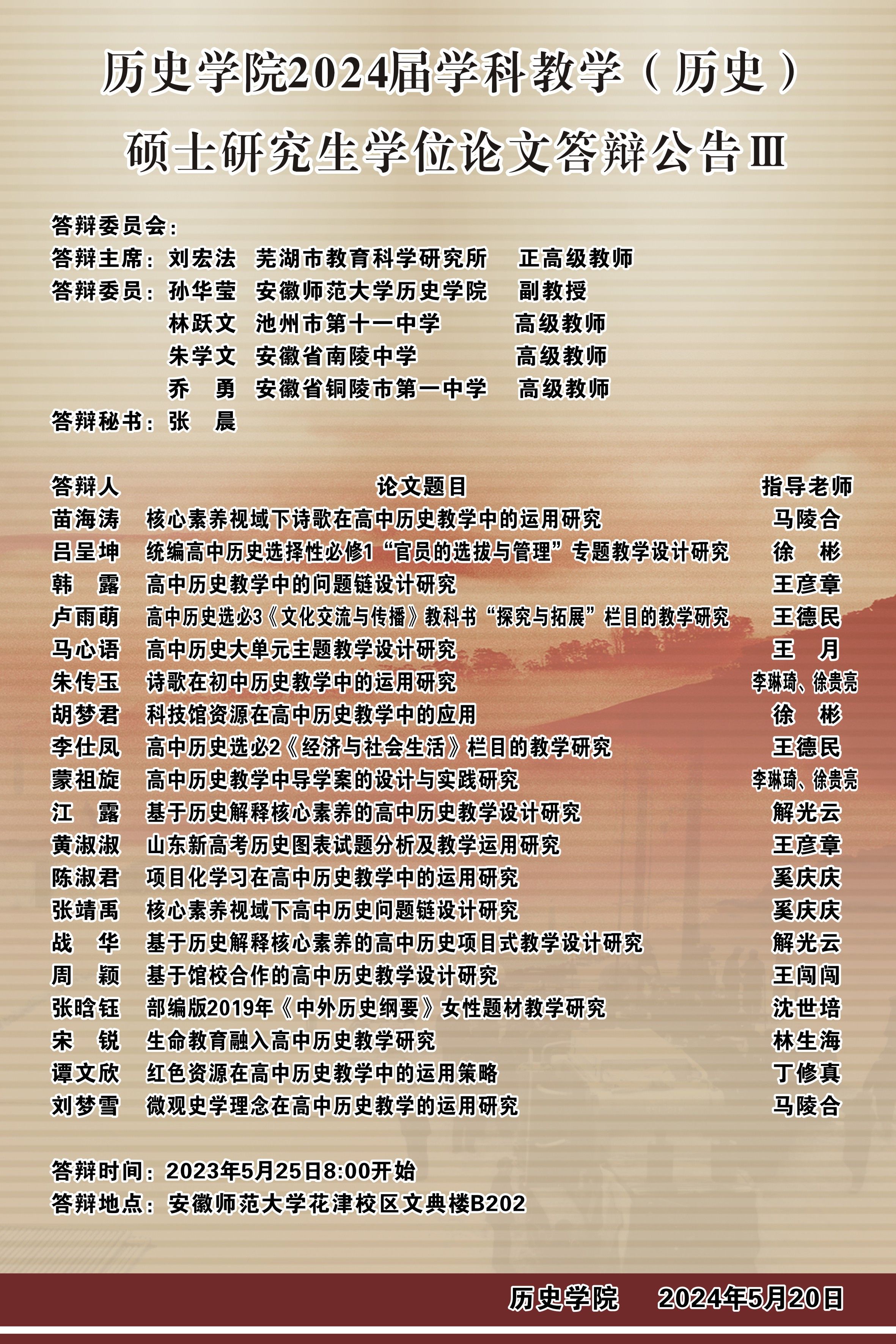 历史学院2024届学科教学（历史）
硕士研究生学位论文答辩公告Ⅲ

答辩委员会：
答辩主席：刘宏法　芜湖市教育科学研究所　正高级教师
答辩委员：孙华莹　安徽师范大学历史学院　副教授
林跃文　池州市第十一中学　高级教师
朱学文　安徽省南陵中学　高级教师
乔　勇　安徽省铜陵市第一中学　高级教师
答辩秘书：张　晨

| 答辩人 | 论文题目 | 指导老师 |
|---|---|---|
| 苗海涛 | 核心素养视域下诗歌在高中历史教学中的运用研究 | 马陵合 |
| 吕呈坤 | 统编高中历史选择性必修1“官员的选拔与管理”专题教学设计研究 | 徐　彬 |
| 韩　露 | 高中历史教学中的问题链设计研究 | 王彦章 |
| 卢雨萌 | 高中历史选必3《文化交流与传播》教科书“探究与拓展”栏目的教学研究 | 王德民 |
| 马心语 | 高中历史大单元主题教学设计研究 | 王　月 |
| 朱传玉 | 诗歌在初中历史教学中的运用研究 | 李琳琦、徐贵亮 |
| 胡梦君 | 科技馆资源在高中历史教学中的应用 | 徐　彬 |
| 李仕凤 | 高中历史选必2《经济与社会生活》栏目的教学研究 | 王德民 |
| 蒙祖旋 | 高中历史教学中导学案的设计与实践研究 | 李琳琦、徐贵亮 |
| 江　露 | 基于历史解释核心素养的高中历史教学设计研究 | 解光云 |
| 黄淑淑 | 山东新高考历史图表试题分析及教学运用研究 | 王彦章 |
| 陈淑君 | 项目化学习在高中历史教学中的运用研究 | 奚庆庆 |
| 张靖禹 | 核心素养视域下高中历史问题链设计研究 | 奚庆庆 |
| 战　华 | 基于历史解释核心素养的高中历史项目式教学设计研究 | 解光云 |
| 周　颖 | 基于馆校合作的高中历史教学设计研究 | 王闯闯 |
| 张晗钰 | 部编版2019年《中外历史纲要》女性题材教学研究 | 沈世培 |
| 宋　锐 | 生命教育融入高中历史教学研究 | 林生海 |
| 谭文欣 | 红色资源在高中历史教学中的运用策略 | 丁修真 |
| 刘梦雪 | 微观史学理念在高中历史教学的运用研究 | 马陵合 |

答辩时间：2023年5月25日8:00开始
答辩地点：安徽师范大学花津校区文典楼B202

历史学院　2024年5月20日